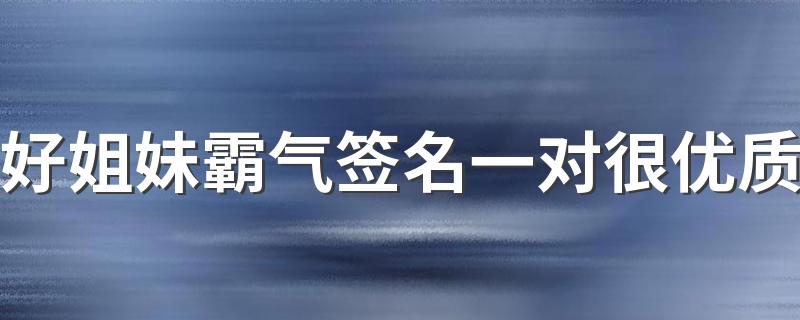 好姐妹霸气签名一对很优质